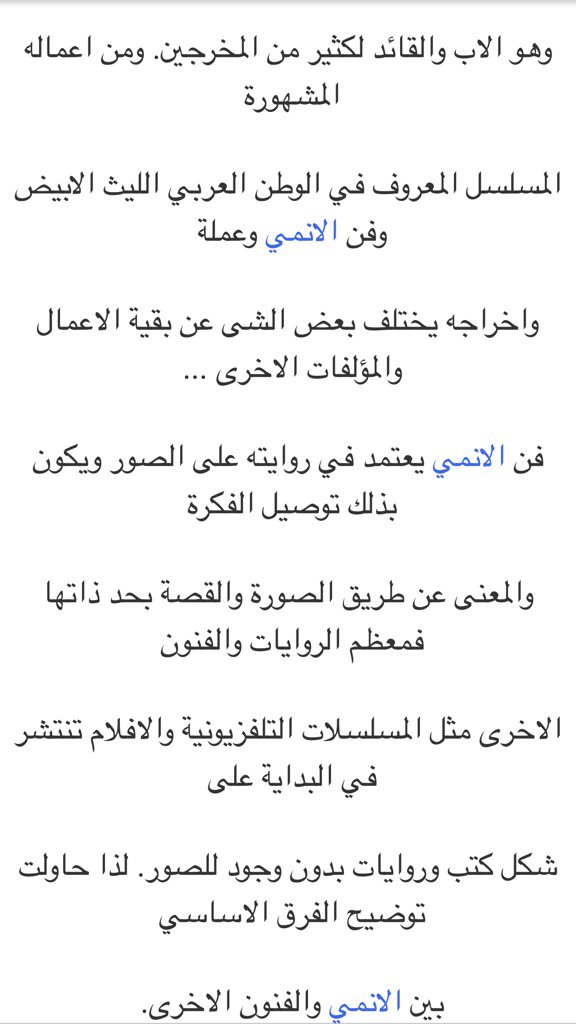 وهو الاب والقائد لكثير من المخرجين. ومن اعماله المشهورة

المسلسل المعروف في الوطن العربي الليث الابيض وفن الانمي وعملة

واخراجه يختلف بعض الشى عن بقية الاعمال والمؤلفات الاخرى ...

فن الانمي يعتمد في روايته على الصور ويكون بذلك توصيل الفكرة

والمعنى عن طريق الصورة والقصة بحد ذاتها فمعظم الروايات والفنون

الاخرى مثل المسلسلات التلفزيونية والافلام تنتشر في البداية على

شكل كتب وروايات بدون وجود للصور. لذا حاولت توضيح الفرق الاساسي

بين الانمي والفنون الاخرى.